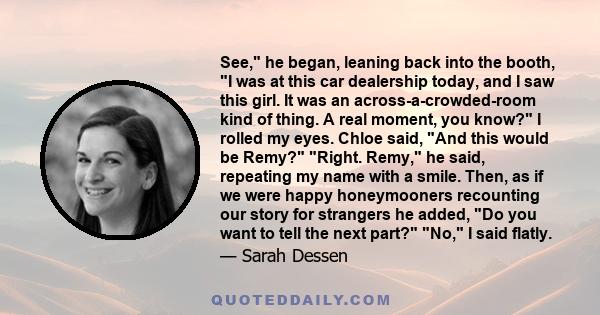 See," he began, leaning back into the booth, "I was at this car dealership today, and I saw this girl. It was an across-a-crowded-room kind of thing. A real moment, you know?" I rolled my eyes. Chloe said, "And this would be Remy?" "Right. Remy," he said, repeating my name with a smile. Then, as if we were happy honeymooners recounting our story for strangers he added, "Do you want to tell the next part?" "No," I said flatly.
— Sarah Dessen

QUOTEDDAILY.COM